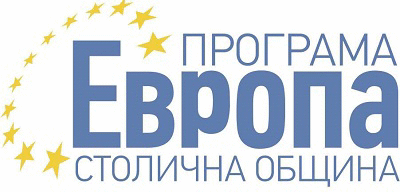 ПРОГРАМА
Европа
СТОЛИЧНА ОБЩИНА